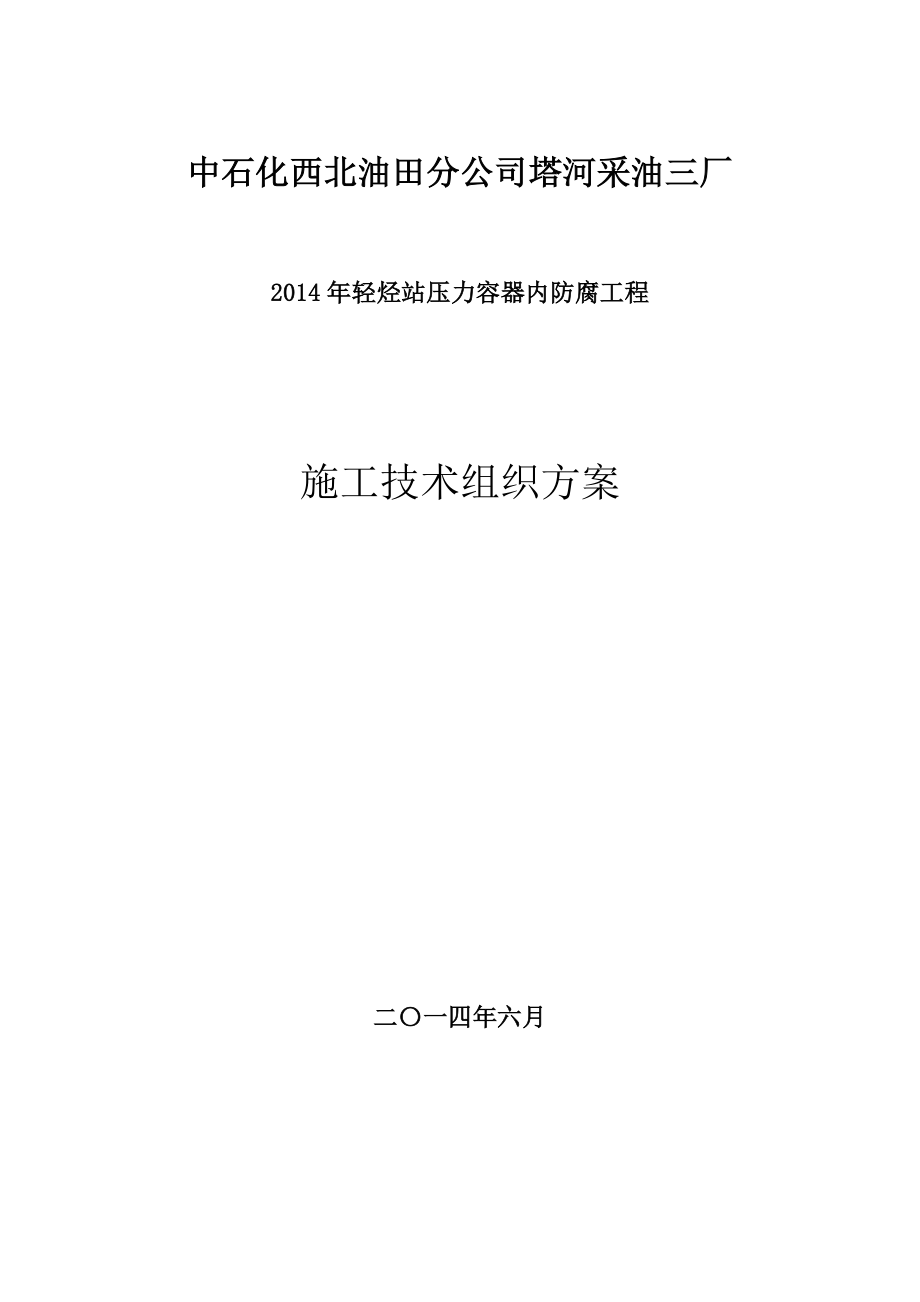 中石化西北油田分公司塔河采油三厂

2014年轻烃站压力容器内防腐工程

施工技术组织方案

二〇一四年六月